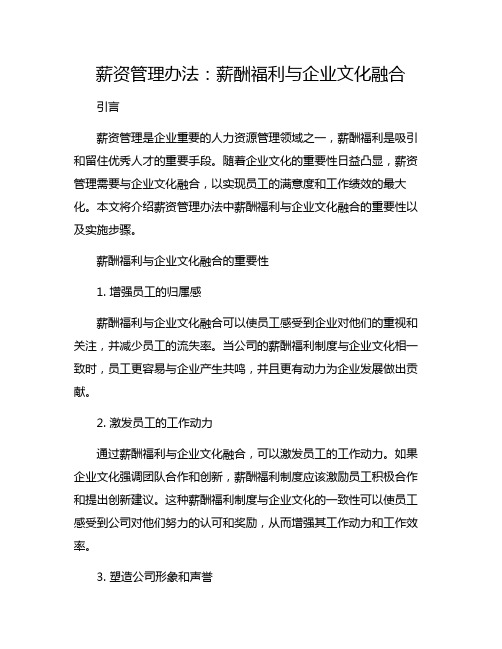 薪资管理办法：薪酬福利与企业文化融合

引言

薪资管理是企业重要的人力资源管理领域之一，薪酬福利是吸引和留住优秀人才的重要手段。随着企业文化的重要性日益凸显，薪资管理需要与企业文化融合，以实现员工的满意度和工作绩效的最大化。本文将介绍薪资管理办法中薪酬福利与企业文化融合的重要性以及实施步骤。

薪酬福利与企业文化融合的重要性

1. 增强员工的归属感

薪酬福利与企业文化融合可以使员工感受到企业对他们的重视和关注，并减少员工的流失率。当公司的薪酬福利制度与企业文化相一致时，员工更容易与企业产生共鸣，并且更有动力为企业发展做出贡献。

2. 激发员工的工作动力

通过薪酬福利与企业文化融合，可以激发员工的工作动力。如果企业文化强调团队合作和创新，薪酬福利制度应该激励员工积极合作和提出创新建议。这种薪酬福利制度与企业文化的一致性可以使员工感受到公司对他们努力的认可和奖励，从而增强其工作动力和工作效率。

3. 塑造公司形象和声誉